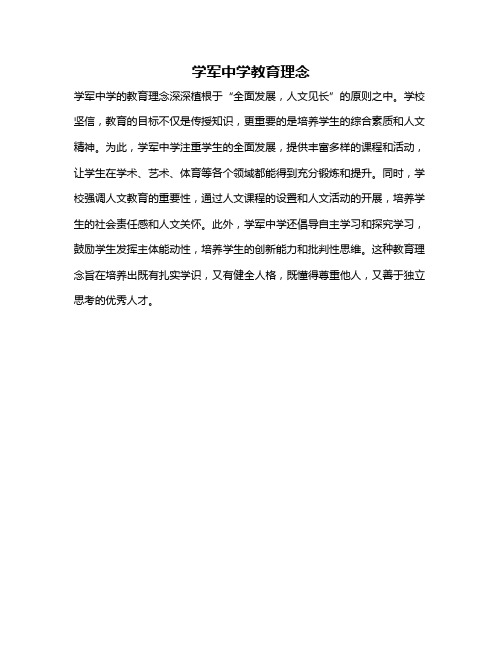 学军中学教育理念

学军中学的教育理念深深植根于“全面发展，人文见长”的原则之中。学校坚信，教育的目标不仅是传授知识，更重要的是培养学生的综合素质和人文精神。为此，学军中学注重学生的全面发展，提供丰富多样的课程和活动，让学生在学术、艺术、体育等各个领域都能得到充分锻炼和提升。同时，学校强调人文教育的重要性，通过人文课程的设置和人文活动的开展，培养学生的社会责任感和人文关怀。此外，学军中学还倡导自主学习和探究学习，鼓励学生发挥主体能动性，培养学生的创新能力和批判性思维。这种教育理念旨在培养出既有扎实学识，又有健全人格，既懂得尊重他人，又善于独立思考的优秀人才。